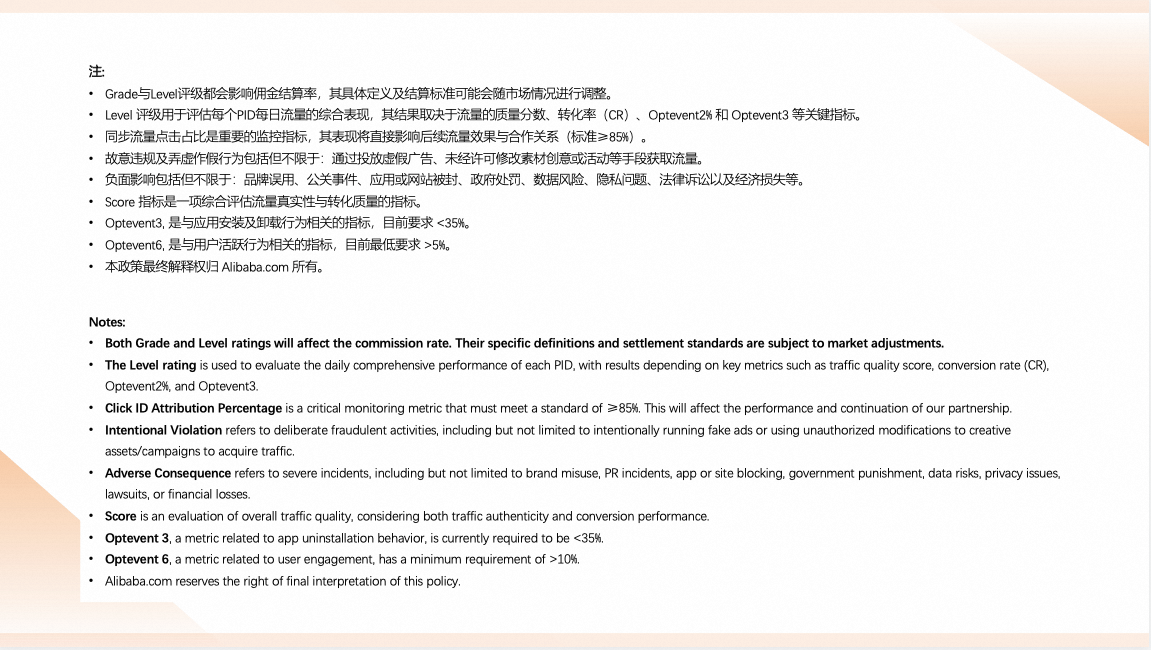 注:
• Grade与Level评级都会影响佣金结算率，其具体定义及结算标准可能会随市场情况进行调整。
• Level 评级用于评估每个PID每日流量的综合表现，其结果取决于流量的质量分数、转化率（CR）、Optevent2% 和 Optevent3 等关键指标。
• 同步流量点击占比是重要的监控指标，其表现将直接影响后续流量效果与合作关系（标准≥85%）。
• 故意违规及弄虚作假行为包括但不限于：通过投放虚假广告、未经许可修改素材创意或活动等手段获取流量。
• 负面影响包括但不限于：品牌误用、公关事件、应用或网站被封、政府处罚、数据风险、隐私问题、法律诉讼以及经济损失等。
• Score 指标是一项综合评估流量真实性与转化质量的指标。
• Optevent3, 是与应用安装及卸载行为相关的指标，目前要求 <35%。
• Optevent6, 是与用户活跃行为相关的指标，目前最低要求 >5%。
• 本政策最终解释权归 Alibaba.com 所有。

Notes:
• Both Grade and Level ratings will affect the commission rate. Their specific definitions and settlement standards are subject to market adjustments.
• The Level rating is used to evaluate the daily comprehensive performance of each PID, with results depending on key metrics such as traffic quality score, conversion rate (CR), Optevent2%, and Optevent3.
• Click ID Attribution Percentage is a critical monitoring metric that must meet a standard of ≥85%. This will affect the performance and continuation of our partnership.
• Intentional Violation refers to deliberate fraudulent activities, including but not limited to intentionally running fake ads or using unauthorized modifications to creative assets/campaigns to acquire traffic.
• Adverse Consequence refers to severe incidents, including but not limited to brand misuse, PR incidents, app or site blocking, government punishment, data risks, privacy issues, lawsuits, or financial losses.
• Score is an evaluation of overall traffic quality, considering both traffic authenticity and conversion performance.
• Optevent 3, a metric related to app uninstallation behavior, is currently required to be <35%.
• Optevent 6, a metric related to user engagement, has a minimum requirement of >10%.
• Alibaba.com reserves the right of final interpretation of this policy.